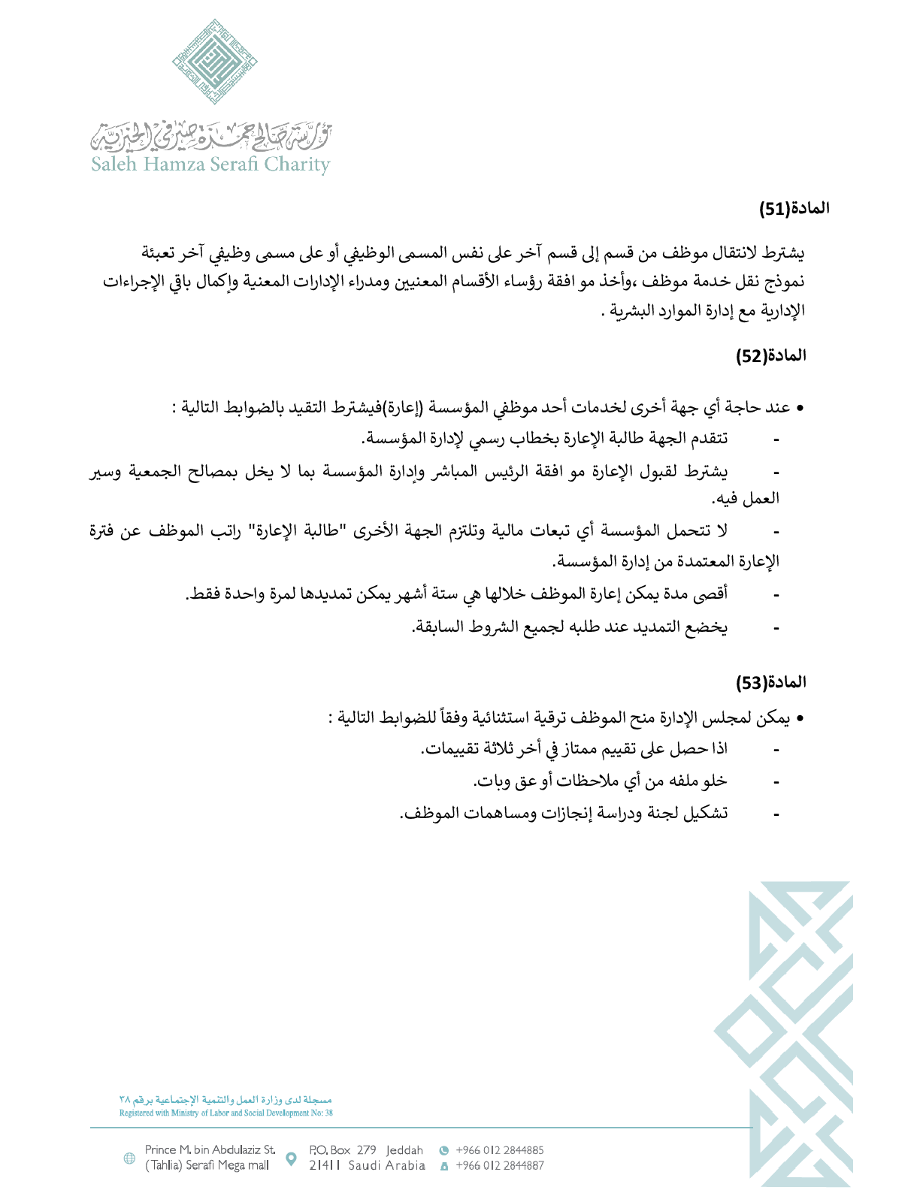 مؤسسة صالح حمزة صيرفي الخيرية
Saleh Hamza Serafi Charity

المادة(51)

يشترط لانتقال موظف من قسم إلى قسم آخر على نفس المسمى الوظيفي أو على مسمى وظيفي آخر تعبئة نموذج نقل خدمة موظف ،وأخذ مو افقة رؤساء الأقسام المعنيين ومدراء الإدارات المعنية وإكمال باقي الإجراءات الإدارية مع إدارة الموارد البشرية .

المادة(52)

• عند حاجة أي جهة أخرى لخدمات أحد موظفي المؤسسة (إعارة)فيشترط التقيد بالضوابط التالية :
- تتقدم الجهة طالبة الإعارة بخطاب رسمي لإدارة المؤسسة.
- يشترط لقبول الإعارة مو افقة الرئيس المباشر وإدارة المؤسسة بما لا يخل بمصالح الجمعية وسير العمل فيه.
- لا تتحمل المؤسسة أي تبعات مالية وتلتزم الجهة الأخرى "طالبة الإعارة" راتب الموظف عن فترة الإعارة المعتمدة من إدارة المؤسسة.
- أقصى مدة يمكن إعارة الموظف خلالها هي ستة أشهر يمكن تمديدها لمرة واحدة فقط.
- يخضع التمديد عند طلبه لجميع الشروط السابقة.

المادة(53)

• يمكن لمجلس الإدارة منح الموظف ترقية استثنائية وفقاً للضوابط التالية :
- اذا حصل على تقييم ممتاز في أخر ثلاثة تقييمات.
- خلو ملفه من أي ملاحظات أو عق وبات.
- تشكيل لجنة ودراسة إنجازات ومساهمات الموظف.

مسجلة لدى وزارة العمل والتنمية الإجتماعية برقم ٣٨
Registered with Ministry of Labor and Social Development No: 38

Prince M. bin Abdulaziz St. (Tahlia) Serafi Mega mall
P.O. Box 279 Jeddah 21411 Saudi Arabia
+966 012 2844885
+966 012 2844887